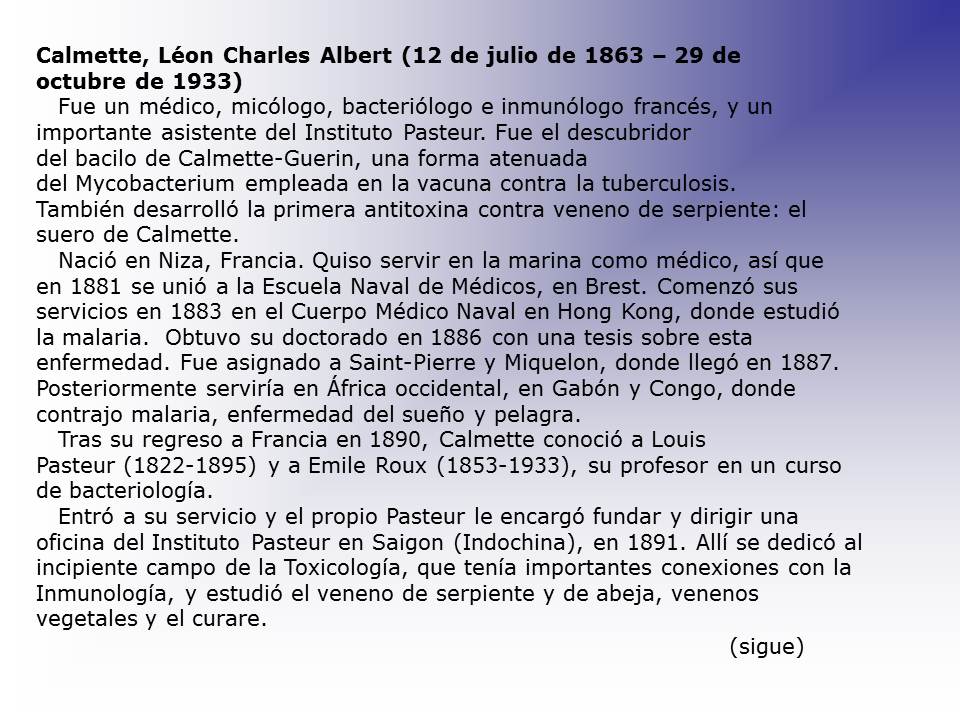 Calmette, Léon Charles Albert (12 de julio de 1863 – 29 de octubre de 1933)

Fue un médico, micólogo, bacteriólogo e inmunólogo francés, y un importante asistente del Instituto Pasteur. Fue el descubridor del bacilo de Calmette-Guerin, una forma atenuada del Mycobacterium empleada en la vacuna contra la tuberculosis. También desarrolló la primera antitoxina contra veneno de serpiente: el suero de Calmette.

Nació en Niza, Francia. Quiso servir en la marina como médico, así que en 1881 se unió a la Escuela Naval de Médicos, en Brest. Comenzó sus servicios en 1883 en el Cuerpo Médico Naval en Hong Kong, donde estudió la malaria. Obtuvo su doctorado en 1886 con una tesis sobre esta enfermedad. Fue asignado a Saint-Pierre y Miquelon, donde llegó en 1887. Posteriormente serviría en África occidental, en Gabón y Congo, donde contrajo malaria, enfermedad del sueño y pelagra.

Tras su regreso a Francia en 1890, Calmette conoció a Louis Pasteur (1822-1895) y a Emile Roux (1853-1933), su profesor en un curso de bacteriología.

Entró a su servicio y el propio Pasteur le encargó fundar y dirigir una oficina del Instituto Pasteur en Saigon (Indochina), en 1891. Allí se dedicó al incipiente campo de la Toxicología, que tenía importantes conexiones con la Inmunología, y estudió el veneno de serpiente y de abeja, venenos vegetales y el curare.

(sigue)